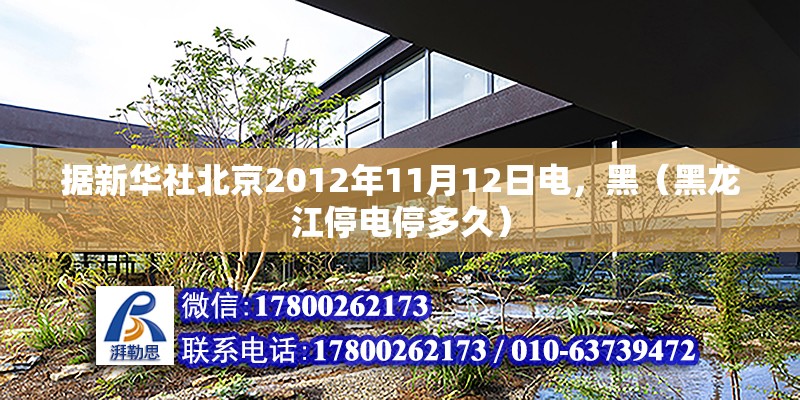 据新华社北京2012年11月12日电，黑（黑龙江停电停多久）

湃勒思

微信:17800262173

联系电话:17800262173 / 010-63739472